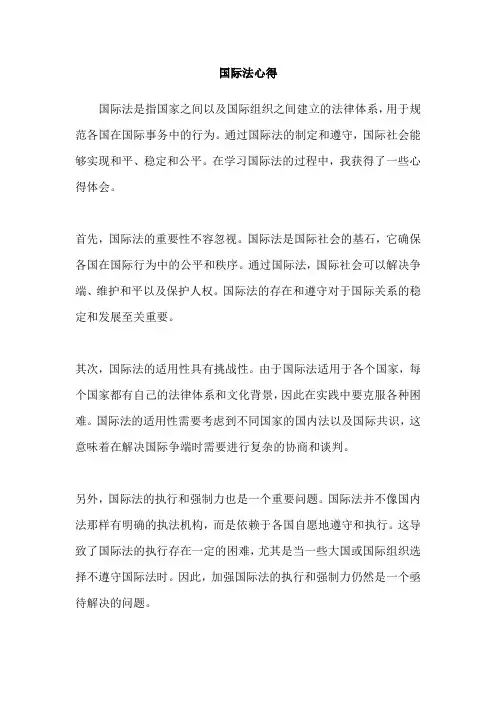 国际法心得

国际法是指国家之间以及国际组织之间建立的法律体系，用于规范各国在国际事务中的行为。通过国际法的制定和遵守，国际社会能够实现和平、稳定和公平。在学习国际法的过程中，我获得了一些心得体会。

首先，国际法的重要性不容忽视。国际法是国际社会的基石，它确保各国在国际行为中的公平和秩序。通过国际法，国际社会可以解决争端、维护和平以及保护人权。国际法的存在和遵守对于国际关系的稳定和发展至关重要。

其次，国际法的适用性具有挑战性。由于国际法适用于各个国家，每个国家都有自己的法律体系和文化背景，因此在实践中要克服各种困难。国际法的适用性需要考虑到不同国家的国内法以及国际共识，这意味着在解决国际争端时需要进行复杂的协商和谈判。

另外，国际法的执行和强制力也是一个重要问题。国际法并不像国内法那样有明确的执法机构，而是依赖于各国自愿地遵守和执行。这导致了国际法的执行存在一定的困难，尤其是当一些大国或国际组织选择不遵守国际法时。因此，加强国际法的执行和强制力仍然是一个亟待解决的问题。